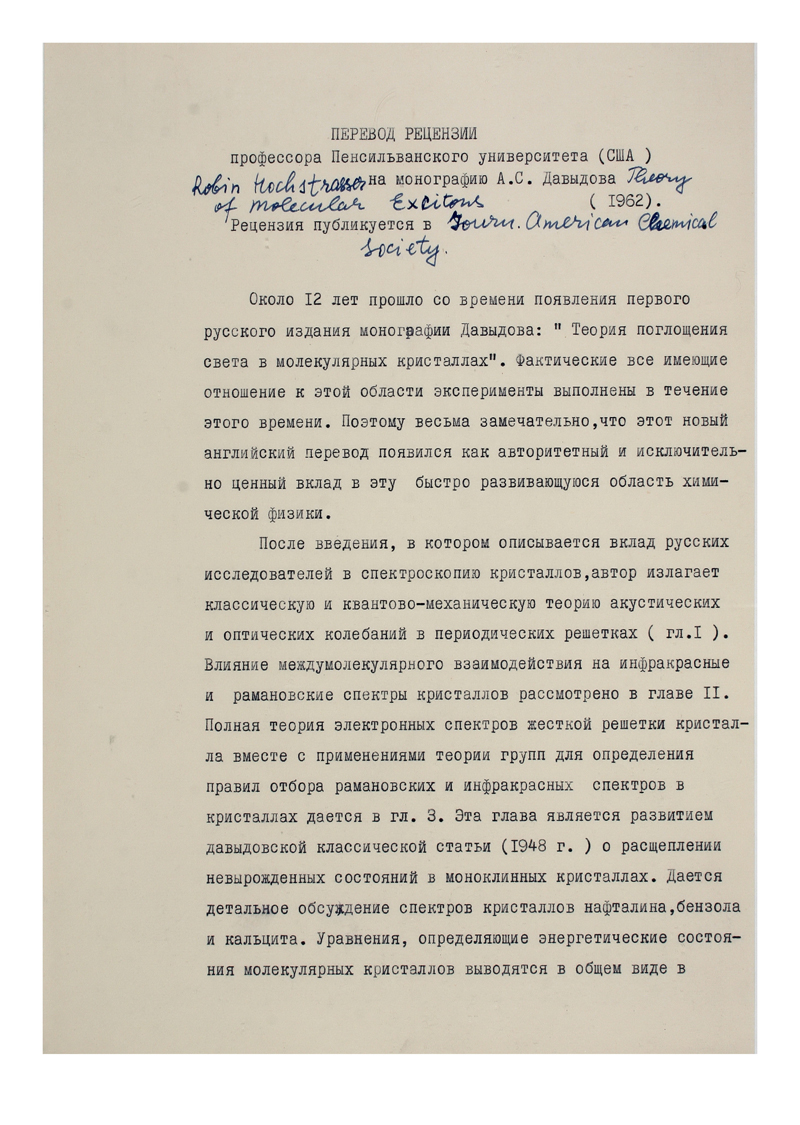 ПЕРЕВОД РЕЦЕНЗИИ

профессора Пенсильванского университета (США )
Robin Hochstrasser на монографию А.С. Давыдова Theory of molecular Excitons ( I962).
Рецензия публикуется в Journ. American Chemical Society.

Около I2 лет прошло со времени появления первого русского издания монографии Давыдова: " Теория поглощения света в молекулярных кристаллах". Фактические все имеющие отношение к этой области эксперименты выполнены в течение этого времени. Поэтому весьма замечательно,что этот новый английский перевод появился как авторитетный и исключительно ценный вклад в эту быстро развивающуюся область химической физики.

После введения, в котором описывается вклад русских исследователей в спектроскопию кристаллов,автор излагает классическую и квантово-механическую теорию акустических и оптических колебаний в периодических решетках ( гл.I ). Влияние междумолекулярного взаимодействия на инфракрасные и рамановские спектры кристаллов рассмотрено в главе II. Полная теория электронных спектров жесткой решетки кристалла вместе с применениями теории групп для определения правил отбора рамановских и инфракрасных спектров в кристаллах дается в гл. 3. Эта глава является развитием давыдовской классической статьи (I948 г. ) о расщеплении невырожденных состояний в моноклинных кристаллах. Дается детальное обсуждение спектров кристаллов нафталина,бензола и кальцита. Уравнения, определяющие энергетические состояния молекулярных кристаллов выводятся в общем виде в